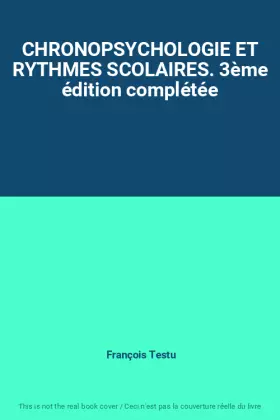 CHRONOPSYCHOLOGIE ET RYTHMES SCOLAIRES. 3ème édition complétée

François Testu

This is not the real book cover / Ceci n'est pas la couverture réelle du livre